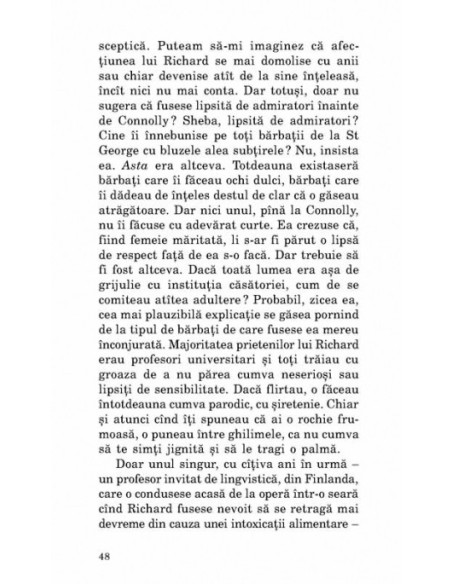 sceptică. Puteam să-mi imaginez că afecțiunea lui Richard se mai domolise cu anii sau chiar devenise atît de la sine înțeleasă, încît nici nu mai conta. Dar totuși, doar nu sugera că fusese lipsită de admiratori înainte de Connolly? Sheba, lipsită de admiratori? Cine îi înnebunise pe toți bărbații de la St George cu bluzele alea subțirele? Nu, insista ea. Asta era altceva. Totdeauna existaseră bărbați care îi făceau ochi dulci, bărbați care îi dădeau de înțeles destul de clar că o găseau atrăgătoare. Dar nici unul, pînă la Connolly, nu îi făcuse cu adevărat curte. Ea crezuse că, fiind femeie măritată, li s-ar fi părut o lipsă de respect față de ea s-o facă. Dar trebuie să fi fost altceva. Dacă toată lumea era așa de grijulie cu instituția căsătoriei, cum de se comiteau atîtea adultere? Probabil, zicea ea, cea mai plauzibilă explicație se găsea pornind de la tipul de bărbați de care fusese ea mereu înconjurată. Majoritatea prietenilor lui Richard erau profesori universitari și toți trăiau cu groaza de a nu părea cumva neserioși sau lipsiți de sensibilitate. Dacă flirtau, o făceau întotdeauna cumva parodic, cu șiretenie. Chiar și atunci cînd îți spuneau că ai o rochie frumoasă, o puneau între ghilimele, ca nu cumva să te simți jignită și să le tragi o palmă.

Doar unul singur, cu cîțiva ani în urmă – un profesor invitat de lingvistică, din Finlanda, care o condusese acasă de la operă într-o seară cînd Richard fusese nevoit să se retragă mai devreme din cauza unei intoxicații alimentare –

48